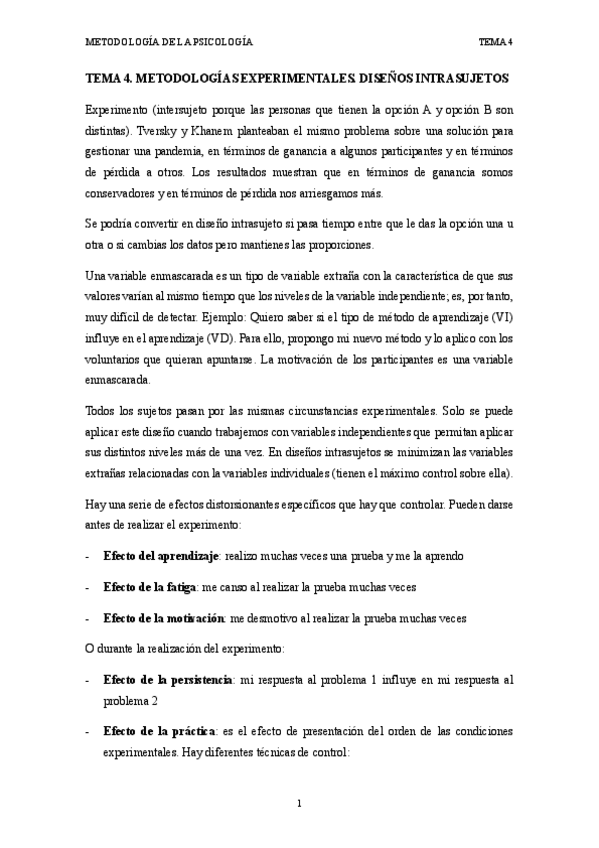 METODOLOGÍA DE LA PSICOLOGÍA TEMA 4

TEMA 4. METODOLOGÍAS EXPERIMENTALES. DISEÑOS INTRASUJETOS

Experimento (intersujeto porque las personas que tienen la opción A y opción B son distintas). Tversky y Khanem planteaban el mismo problema sobre una solución para gestionar una pandemia, en términos de ganancia a algunos participantes y en términos de pérdida a otros. Los resultados muestran que en términos de ganancia somos conservadores y en términos de pérdida nos arriesgamos más.

Se podría convertir en diseño intrasujeto si pasa tiempo entre que le das la opción una u otra o si cambias los datos pero mantienes las proporciones.

Una variable enmascarada es un tipo de variable extraña con la característica de que sus valores varían al mismo tiempo que los niveles de la variable independiente; es, por tanto, muy difícil de detectar. Ejemplo: Quiero saber si el tipo de método de aprendizaje (VI) influye en el aprendizaje (VD). Para ello, propongo mi nuevo método y lo aplico con los voluntarios que quieran apuntarse. La motivación de los participantes es una variable enmascarada.

Todos los sujetos pasan por las mismas circunstancias experimentales. Solo se puede aplicar este diseño cuando trabajemos con variables independientes que permitan aplicar sus distintos niveles más de una vez. En diseños intrasujetos se minimizan las variables extrañas relacionadas con la variables individuales (tienen el máximo control sobre ella).

Hay una serie de efectos distorsionantes específicos que hay que controlar. Pueden darse antes de realizar el experimento:

- **Efecto del aprendizaje**: realizo muchas veces una prueba y me la aprendo

- **Efecto de la fatiga**: me canso al realizar la prueba muchas veces

- **Efecto de la motivación**: me desmotivo al realizar la prueba muchas veces

O durante la realización del experimento:

- **Efecto de la persistencia**: mi respuesta al problema 1 influye en mi respuesta al problema 2

- **Efecto de la práctica**: es el efecto de presentación del orden de las condiciones experimentales. Hay diferentes técnicas de control:

1